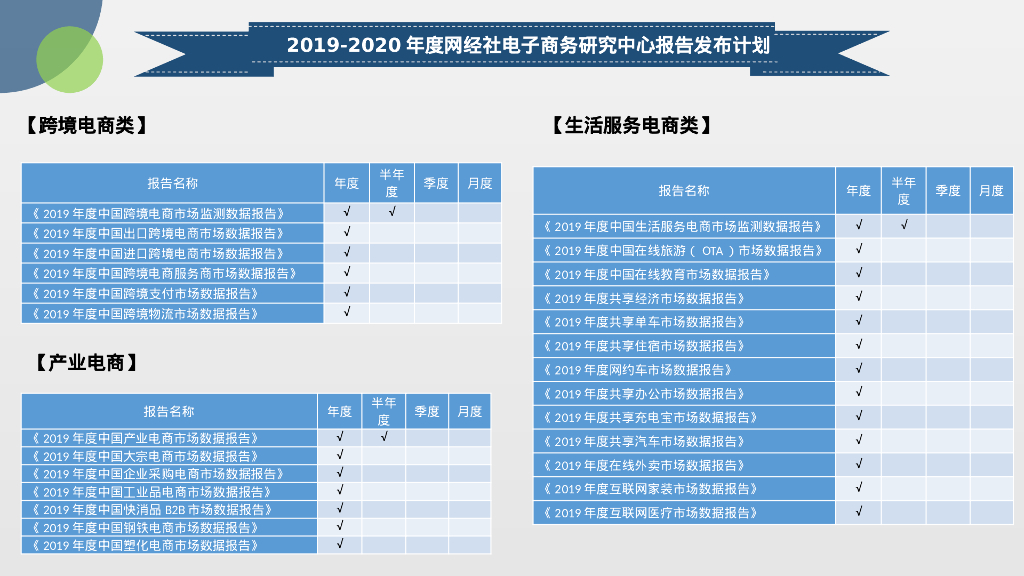 2019-2020 年度网经社电子商务研究中心报告发布计划

【跨境电商类】

| 报告名称 | 年度 | 半年度 | 季度 | 月度 |
|---|---|---|---|---|
| 《 2019 年度中国跨境电商市场监测数据报告》 | √ | √ | | |
| 《 2019 年度中国出口跨境电商市场数据报告》 | √ | | | |
| 《 2019 年度中国进口跨境电商市场数据报告》 | √ | | | |
| 《 2019 年度中国跨境电商服务商市场数据报告》 | √ | | | |
| 《 2019 年度中国跨境支付市场数据报告》 | √ | | | |
| 《 2019 年度中国跨境物流市场数据报告》 | √ | | | |

【产业电商】

| 报告名称 | 年度 | 半年度 | 季度 | 月度 |
|---|---|---|---|---|
| 《 2019 年度中国产业电商市场数据报告》 | √ | √ | | |
| 《 2019 年度中国大宗电商市场数据报告》 | √ | | | |
| 《 2019 年度中国企业采购电商市场数据报告》 | √ | | | |
| 《 2019 年度中国工业品电商市场数据报告》 | √ | | | |
| 《 2019 年度中国快消品 B2B 市场数据报告》 | √ | | | |
| 《 2019 年度中国钢铁电商市场数据报告》 | √ | | | |
| 《 2019 年度中国塑化电商市场数据报告》 | √ | | | |

【生活服务电商类】

| 报告名称 | 年度 | 半年度 | 季度 | 月度 |
|---|---|---|---|---|
| 《 2019 年度中国生活服务电商市场监测数据报告》 | √ | √ | | |
| 《 2019 年度中国在线旅游（ OTA ）市场数据报告》 | √ | | | |
| 《 2019 年度中国在线教育市场数据报告》 | √ | | | |
| 《 2019 年度共享经济市场数据报告》 | √ | | | |
| 《 2019 年度共享单车市场数据报告》 | √ | | | |
| 《 2019 年度共享住宿市场数据报告》 | √ | | | |
| 《 2019 年度网约车市场数据报告》 | √ | | | |
| 《 2019 年度共享办公市场数据报告》 | √ | | | |
| 《 2019 年度共享充电宝市场数据报告》 | √ | | | |
| 《 2019 年度共享汽车市场数据报告》 | √ | | | |
| 《 2019 年度在线外卖市场数据报告》 | √ | | | |
| 《 2019 年度互联网家装市场数据报告》 | √ | | | |
| 《 2019 年度互联网医疗市场数据报告》 | √ | | | |